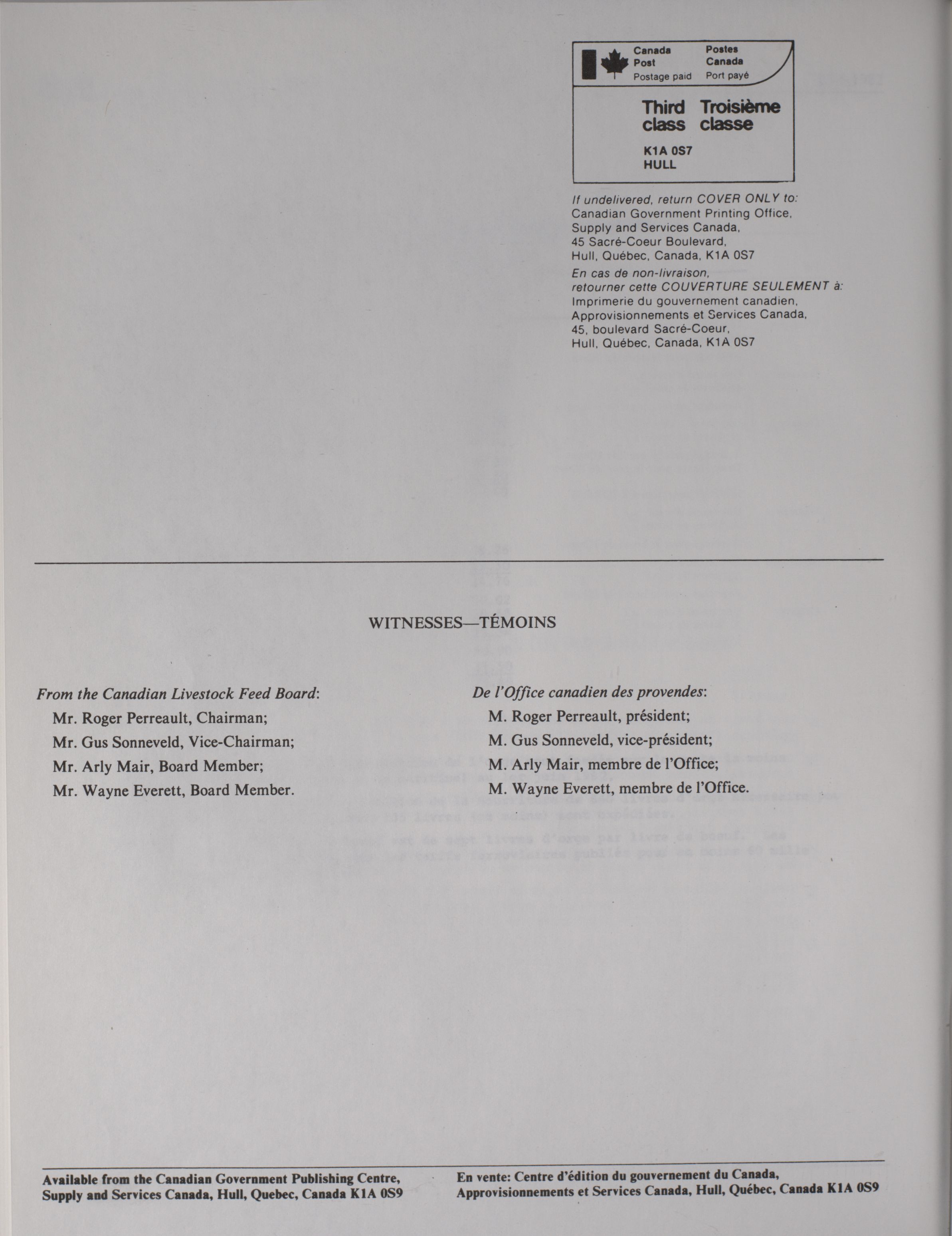 Canada Post Postage paid
Postes Canada Port payé

Third class
Troisième classe

K1A 0S7
HULL

If undelivered, return COVER ONLY to:
Canadian Government Printing Office,
Supply and Services Canada,
45 Sacré-Coeur Boulevard,
Hull, Québec, Canada, K1A 0S7
En cas de non-livraison,
retourner cette COUVERTURE SEULEMENT à:
Imprimerie du gouvernement canadien,
Approvisionnements et Services Canada,
45, boulevard Sacré-Coeur,
Hull, Québec, Canada, K1A 0S7

WITNESSES—TÉMOINS

From the Canadian Livestock Feed Board:
Mr. Roger Perreault, Chairman;
Mr. Gus Sonneveld, Vice-Chairman;
Mr. Arly Mair, Board Member;
Mr. Wayne Everett, Board Member.

De l'Office canadien des provendes:
M. Roger Perreault, président;
M. Gus Sonneveld, vice-président;
M. Arly Mair, membre de l'Office;
M. Wayne Everett, membre de l'Office.

Available from the Canadian Government Publishing Centre, Supply and Services Canada, Hull, Quebec, Canada K1A 0S9

En vente: Centre d'édition du gouvernement du Canada, Approvisionnements et Services Canada, Hull, Québec, Canada K1A 0S9